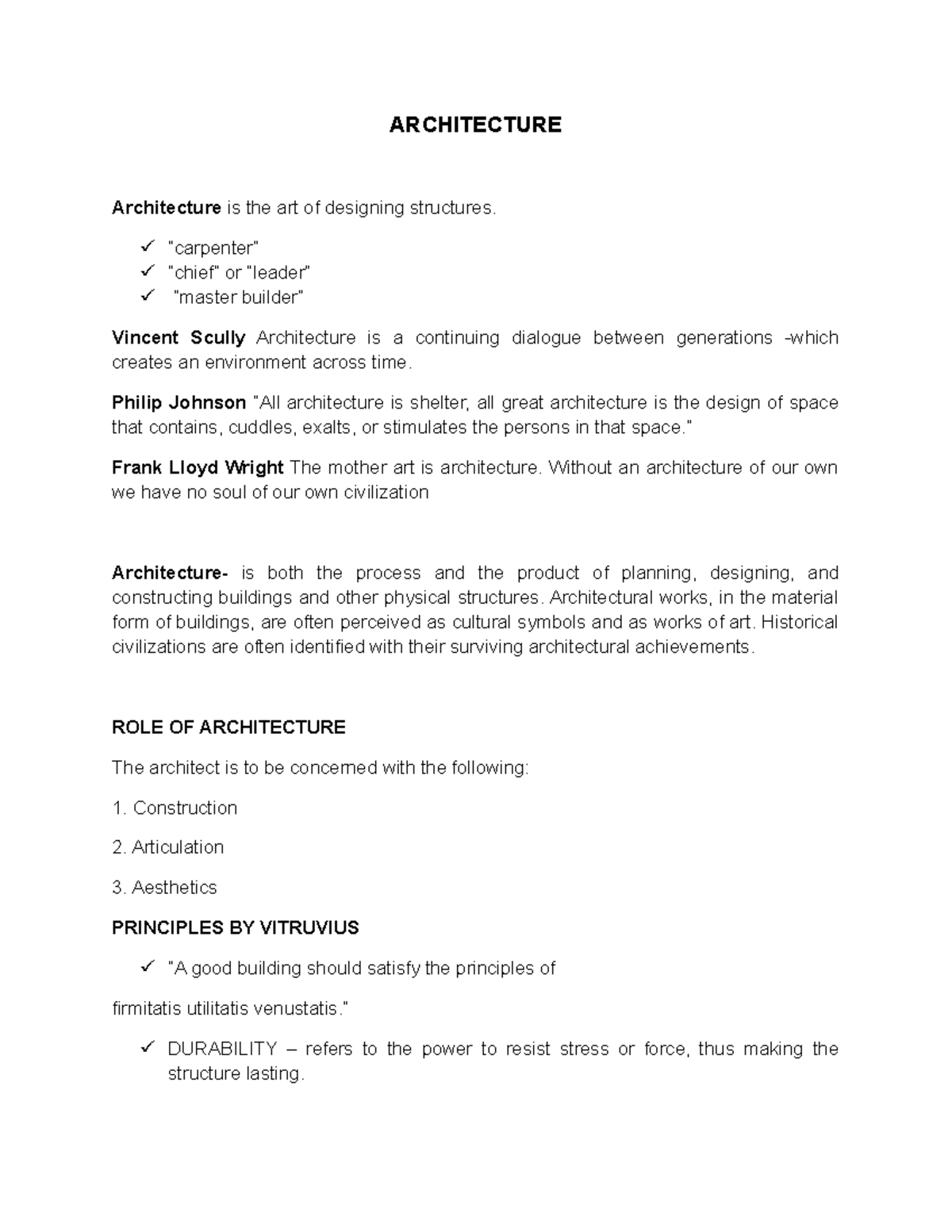 ARCHITECTURE

Architecture is the art of designing structures.

✓ "carpenter"
✓ "chief" or "leader"
✓ "master builder"

Vincent Scully Architecture is a continuing dialogue between generations -which creates an environment across time.

Philip Johnson "All architecture is shelter, all great architecture is the design of space that contains, cuddles, exalts, or stimulates the persons in that space."

Frank Lloyd Wright The mother art is architecture. Without an architecture of our own we have no soul of our own civilization

Architecture- is both the process and the product of planning, designing, and constructing buildings and other physical structures. Architectural works, in the material form of buildings, are often perceived as cultural symbols and as works of art. Historical civilizations are often identified with their surviving architectural achievements.

ROLE OF ARCHITECTURE

The architect is to be concerned with the following:

1. Construction

2. Articulation

3. Aesthetics

PRINCIPLES BY VITRUVIUS

✓ "A good building should satisfy the principles of

firmitatis utilitatis venustatis."

✓ DURABILITY – refers to the power to resist stress or force, thus making the structure lasting.